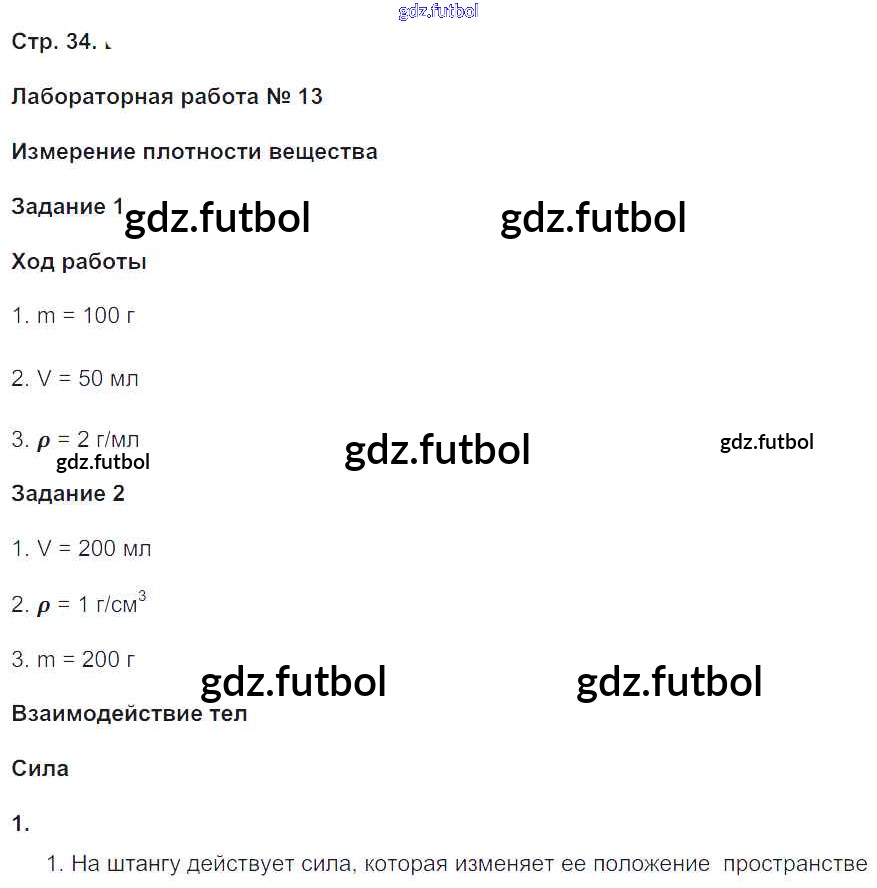 gdz.futbol

Стр. 34.

Лабораторная работа № 13

Измерение плотности вещества

Задание 1 gdz.futbol gdz.futbol

Ход работы

1. m = 100 г

2. V = 50 мл

3. $\rho$ = 2 г/мл gdz.futbol gdz.futbol gdz.futbol

Задание 2

1. V = 200 мл

2. $\rho$ = 1 г/см$^3$

3. m = 200 г gdz.futbol gdz.futbol

Взаимодействие тел

Сила

1.

1. На штангу действует сила, которая изменяет ее положение пространстве